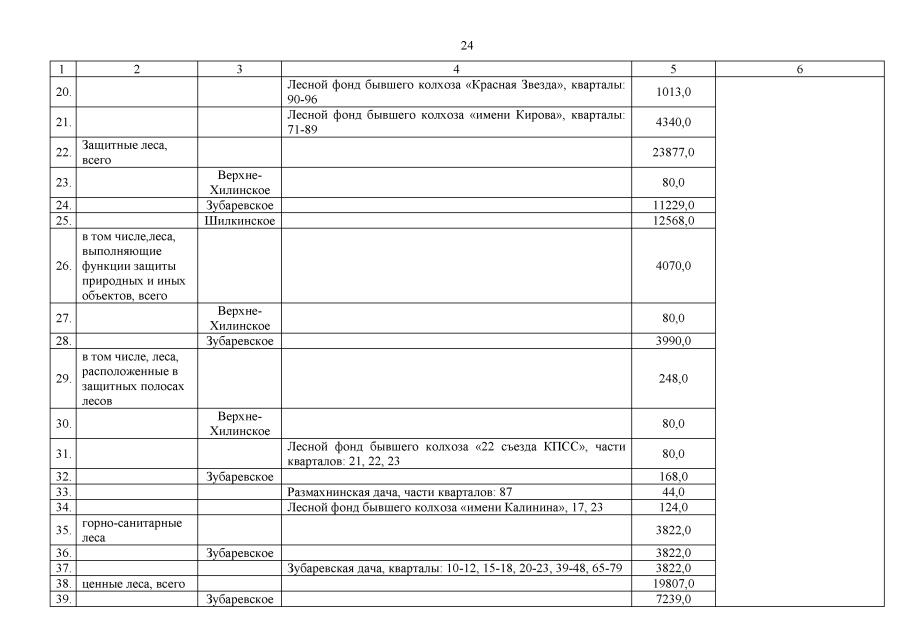 24

| 1 | 2 | 3 | 4 | 5 | 6 |
|---|---|---|---|---|---|
| 20. | | | Лесной фонд бывшего колхоза «Красная Звезда», кварталы: 90-96 | 1013,0 | |
| 21. | | | Лесной фонд бывшего колхоза «имени Кирова», кварталы: 71-89 | 4340,0 | |
| 22. | Защитные леса, всего | | | 23877,0 | |
| 23. | | Верхне-Хилинское | | 80,0 | |
| 24. | | Зубаревское | | 11229,0 | |
| 25. | | Шилкинское | | 12568,0 | |
| 26. | в том числе,леса, выполняющие функции защиты природных и иных объектов, всего | | | 4070,0 | |
| 27. | | Верхне-Хилинское | | 80,0 | |
| 28. | | Зубаревское | | 3990,0 | |
| 29. | в том числе, леса, расположенные в защитных полосах лесов | | | 248,0 | |
| 30. | | Верхне-Хилинское | | 80,0 | |
| 31. | | | Лесной фонд бывшего колхоза «22 съезда КПСС», части кварталов: 21, 22, 23 | 80,0 | |
| 32. | | Зубаревское | | 168,0 | |
| 33. | | | Размахнинская дача, части кварталов: 87 | 44,0 | |
| 34. | | | Лесной фонд бывшего колхоза «имени Калинина», 17, 23 | 124,0 | |
| 35. | горно-санитарные леса | | | 3822,0 | |
| 36. | | Зубаревское | | 3822,0 | |
| 37. | | | Зубаревская дача, кварталы: 10-12, 15-18, 20-23, 39-48, 65-79 | 3822,0 | |
| 38. | ценные леса, всего | | | 19807,0 | |
| 39. | | Зубаревское | | 7239,0 | |